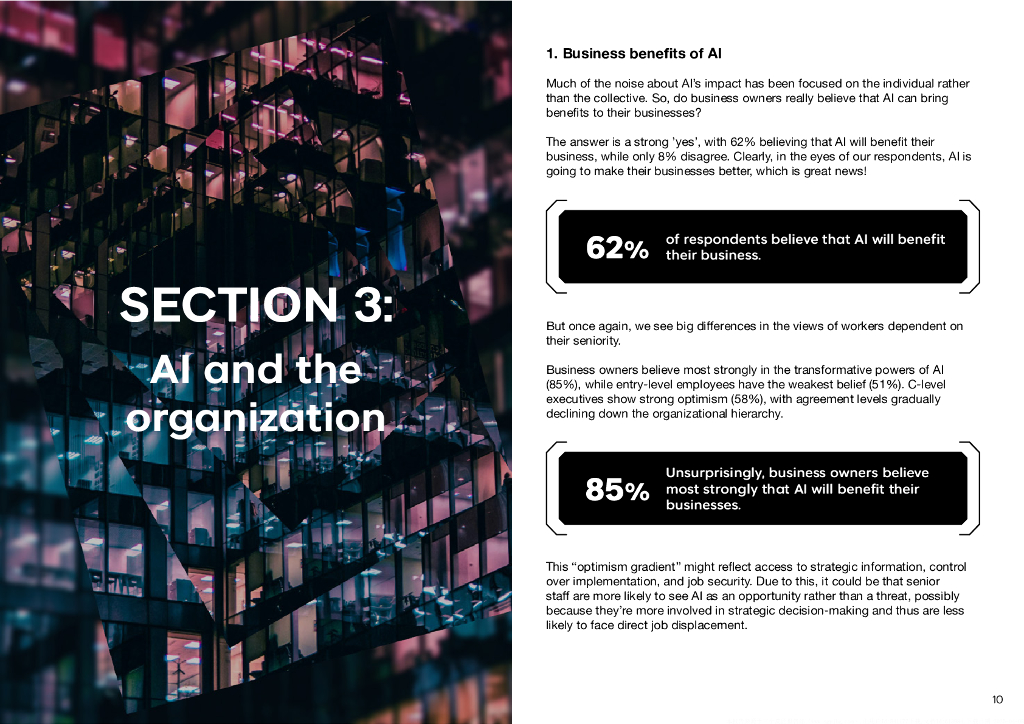 SECTION 3:
AI and the organization

1. Business benefits of AI

Much of the noise about AI's impact has been focused on the individual rather than the collective. So, do business owners really believe that AI can bring benefits to their businesses?

The answer is a strong 'yes', with 62% believing that AI will benefit their business, while only 8% disagree. Clearly, in the eyes of our respondents, AI is going to make their businesses better, which is great news!

62% of respondents believe that AI will benefit their business.

But once again, we see big differences in the views of workers dependent on their seniority.

Business owners believe most strongly in the transformative powers of AI (85%), while entry-level employees have the weakest belief (51%). C-level executives show strong optimism (58%), with agreement levels gradually declining down the organizational hierarchy.

85% Unsurprisingly, business owners believe most strongly that AI will benefit their businesses.

This "optimism gradient" might reflect access to strategic information, control over implementation, and job security. Due to this, it could be that senior staff are more likely to see AI as an opportunity rather than a threat, possibly because they're more involved in strategic decision-making and thus are less likely to face direct job displacement.

10